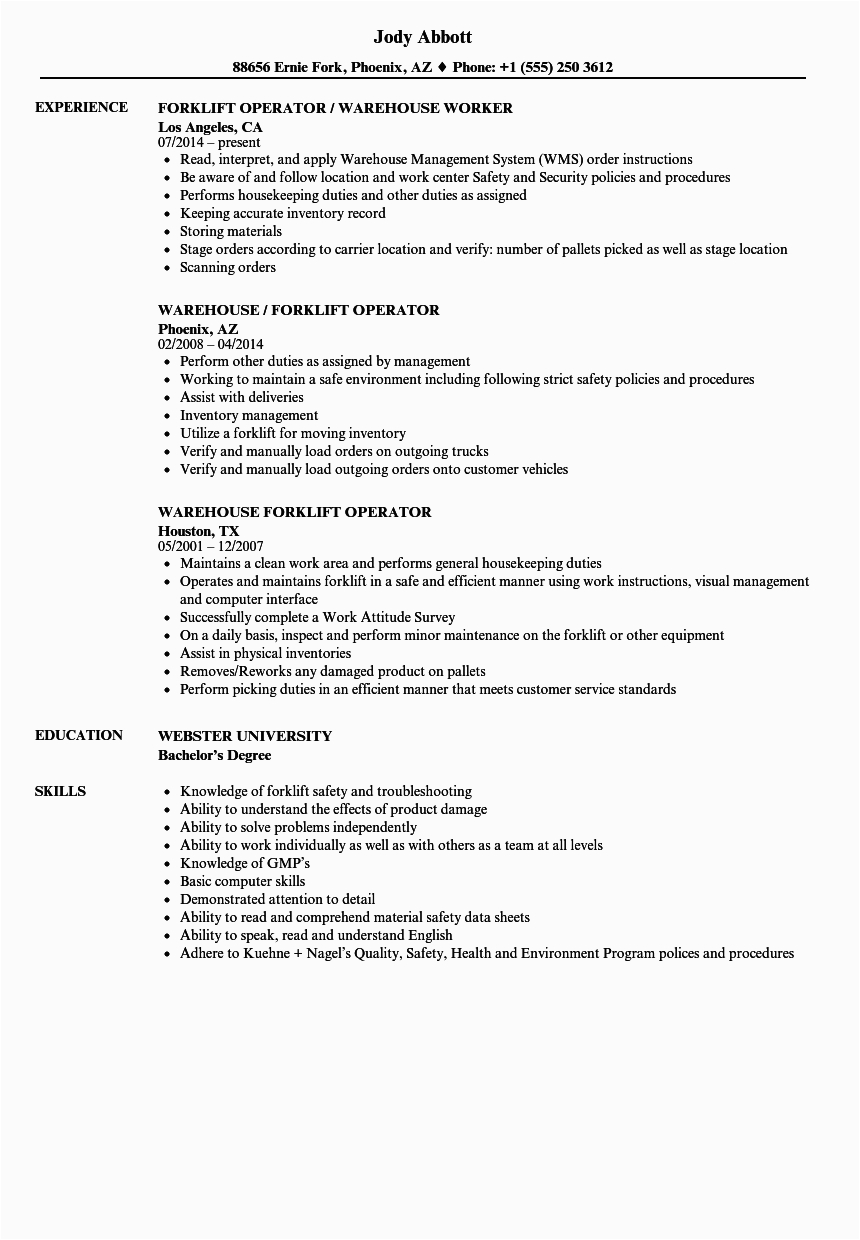 Jody Abbott

88656 Ernie Fork, Phoenix, AZ ♦ Phone: +1 (555) 250 3612

EXPERIENCE

FORKLIFT OPERATOR / WAREHOUSE WORKER
Los Angeles, CA
07/2014 – present
- Read, interpret, and apply Warehouse Management System (WMS) order instructions
- Be aware of and follow location and work center Safety and Security policies and procedures
- Performs housekeeping duties and other duties as assigned
- Keeping accurate inventory record
- Storing materials
- Stage orders according to carrier location and verify: number of pallets picked as well as stage location
- Scanning orders

WAREHOUSE / FORKLIFT OPERATOR
Phoenix, AZ
02/2008 – 04/2014
- Perform other duties as assigned by management
- Working to maintain a safe environment including following strict safety policies and procedures
- Assist with deliveries
- Inventory management
- Utilize a forklift for moving inventory
- Verify and manually load orders on outgoing trucks
- Verify and manually load outgoing orders onto customer vehicles

WAREHOUSE FORKLIFT OPERATOR
Houston, TX
05/2001 – 12/2007
- Maintains a clean work area and performs general housekeeping duties
- Operates and maintains forklift in a safe and efficient manner using work instructions, visual management and computer interface
- Successfully complete a Work Attitude Survey
- On a daily basis, inspect and perform minor maintenance on the forklift or other equipment
- Assist in physical inventories
- Removes/Reworks any damaged product on pallets
- Perform picking duties in an efficient manner that meets customer service standards

EDUCATION

WEBSTER UNIVERSITY
Bachelor's Degree

SKILLS

- Knowledge of forklift safety and troubleshooting
- Ability to understand the effects of product damage
- Ability to solve problems independently
- Ability to work individually as well as with others as a team at all levels
- Knowledge of GMP's
- Basic computer skills
- Demonstrated attention to detail
- Ability to read and comprehend material safety data sheets
- Ability to speak, read and understand English
- Adhere to Kuehne + Nagel's Quality, Safety, Health and Environment Program polices and procedures